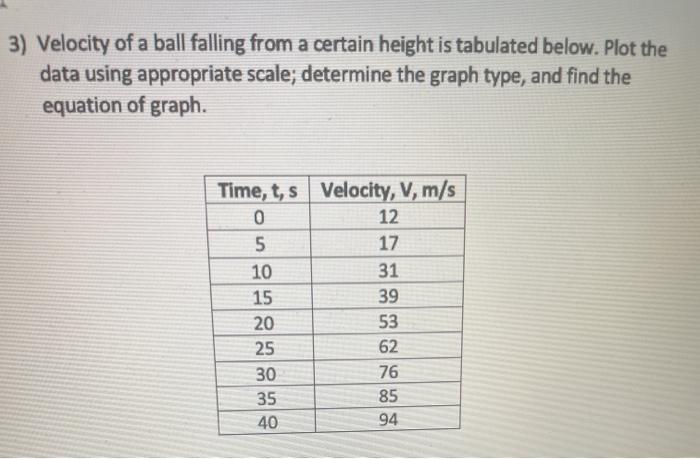 3) Velocity of a ball falling from a certain height is tabulated below. Plot the data using appropriate scale; determine the graph type, and find the equation of graph.

| Time, t, s | Velocity, V, m/s |
|---|---|
| 0 | 12 |
| 5 | 17 |
| 10 | 31 |
| 15 | 39 |
| 20 | 53 |
| 25 | 62 |
| 30 | 76 |
| 35 | 85 |
| 40 | 94 |